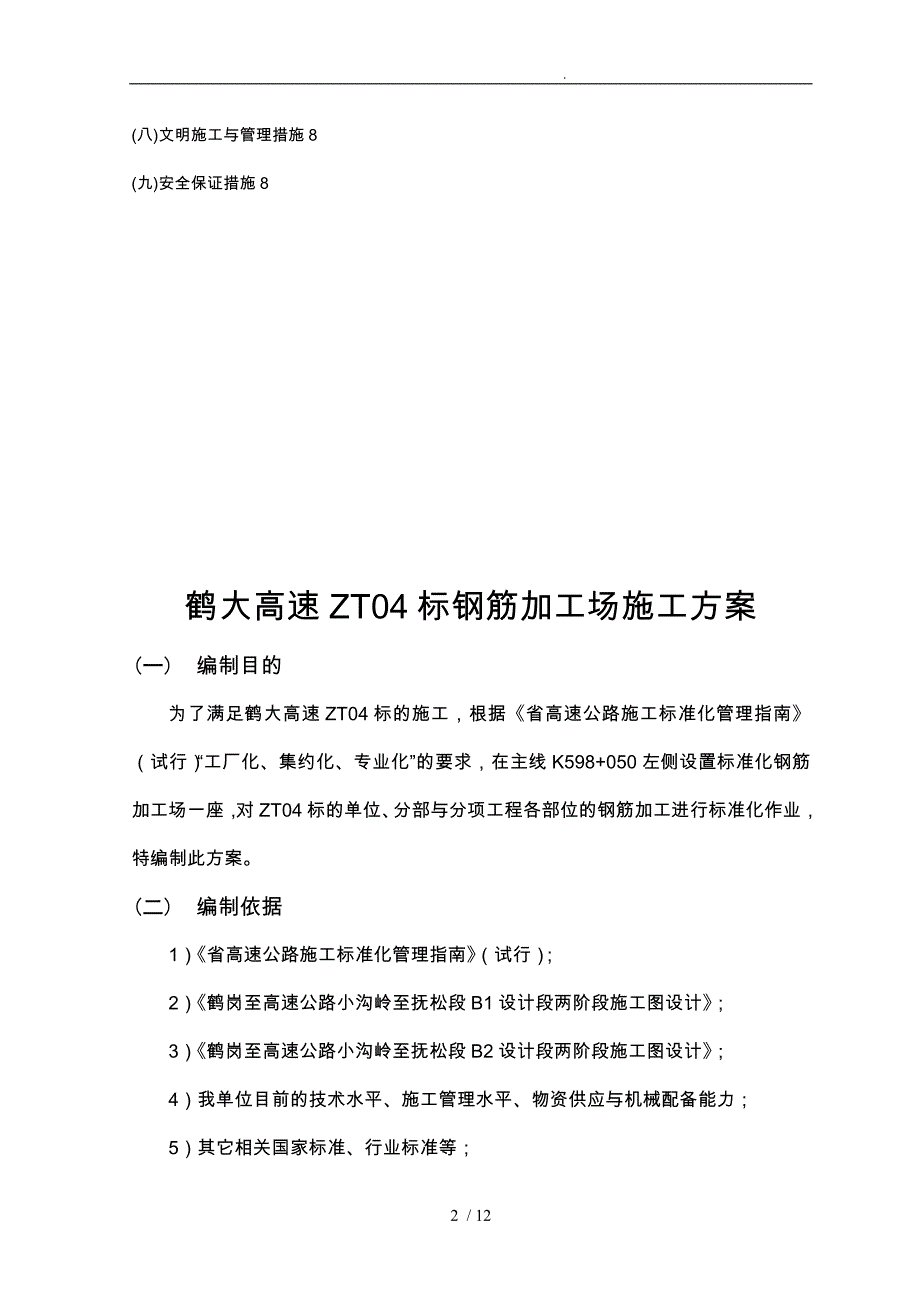 .

(八)文明施工与管理措施 8

(九)安全保证措施 8

鹤大高速 ZT04 标钢筋加工场施工方案

（一） 编制目的

为了满足鹤大高速 ZT04 标的施工，根据《省高速公路施工标准化管理指南》（试行）“工厂化、集约化、专业化”的要求，在主线 K598+050 左侧设置标准化钢筋加工场一座，对 ZT04 标的单位、分部与分项工程各部位的钢筋加工进行标准化作业，特编制此方案。

（二） 编制依据

1）《省高速公路施工标准化管理指南》（试行）；

2）《鹤岗至高速公路小沟岭至抚松段 B1 设计段两阶段施工图设计》；

3）《鹤岗至高速公路小沟岭至抚松段 B2 设计段两阶段施工图设计》；

4）我单位目前的技术水平、施工管理水平、物资供应与机械配备能力；

5）其它相关国家标准、行业标准等；

2 / 12